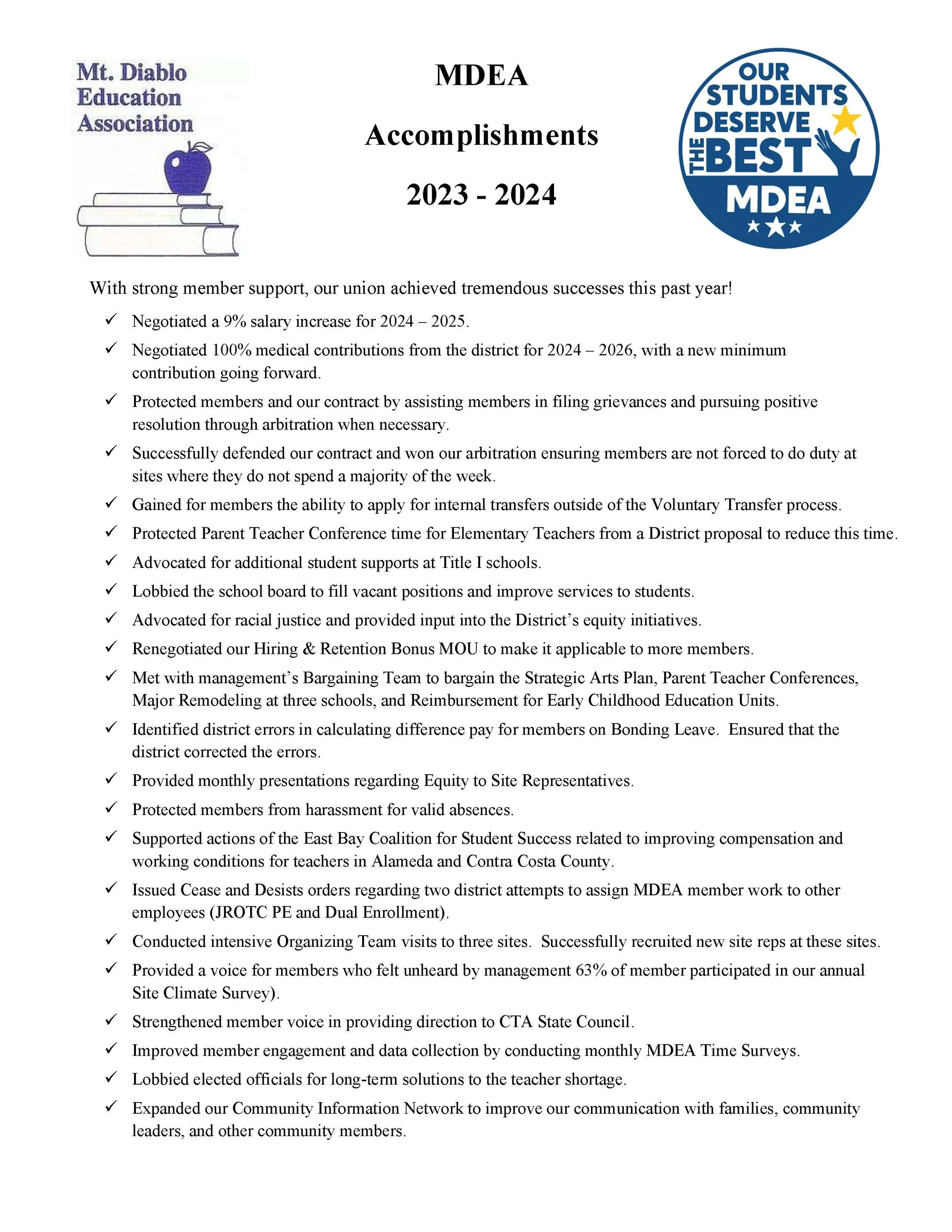 Mt. Diablo Education Association

MDEA

Accomplishments

2023 - 2024

OUR STUDENTS DESERVE THE BEST MDEA

With strong member support, our union achieved tremendous successes this past year!

✓ Negotiated a 9% salary increase for 2024 – 2025.

✓ Negotiated 100% medical contributions from the district for 2024 – 2026, with a new minimum contribution going forward.

✓ Protected members and our contract by assisting members in filing grievances and pursuing positive resolution through arbitration when necessary.

✓ Successfully defended our contract and won our arbitration ensuring members are not forced to do duty at sites where they do not spend a majority of the week.

✓ Gained for members the ability to apply for internal transfers outside of the Voluntary Transfer process.

✓ Protected Parent Teacher Conference time for Elementary Teachers from a District proposal to reduce this time.

✓ Advocated for additional student supports at Title I schools.

✓ Lobbied the school board to fill vacant positions and improve services to students.

✓ Advocated for racial justice and provided input into the District's equity initiatives.

✓ Renegotiated our Hiring & Retention Bonus MOU to make it applicable to more members.

✓ Met with management's Bargaining Team to bargain the Strategic Arts Plan, Parent Teacher Conferences, Major Remodeling at three schools, and Reimbursement for Early Childhood Education Units.

✓ Identified district errors in calculating difference pay for members on Bonding Leave. Ensured that the district corrected the errors.

✓ Provided monthly presentations regarding Equity to Site Representatives.

✓ Protected members from harassment for valid absences.

✓ Supported actions of the East Bay Coalition for Student Success related to improving compensation and working conditions for teachers in Alameda and Contra Costa County.

✓ Issued Cease and Desists orders regarding two district attempts to assign MDEA member work to other employees (JROTC PE and Dual Enrollment).

✓ Conducted intensive Organizing Team visits to three sites. Successfully recruited new site reps at these sites.

✓ Provided a voice for members who felt unheard by management 63% of member participated in our annual Site Climate Survey).

✓ Strengthened member voice in providing direction to CTA State Council.

✓ Improved member engagement and data collection by conducting monthly MDEA Time Surveys.

✓ Lobbied elected officials for long-term solutions to the teacher shortage.

✓ Expanded our Community Information Network to improve our communication with families, community leaders, and other community members.